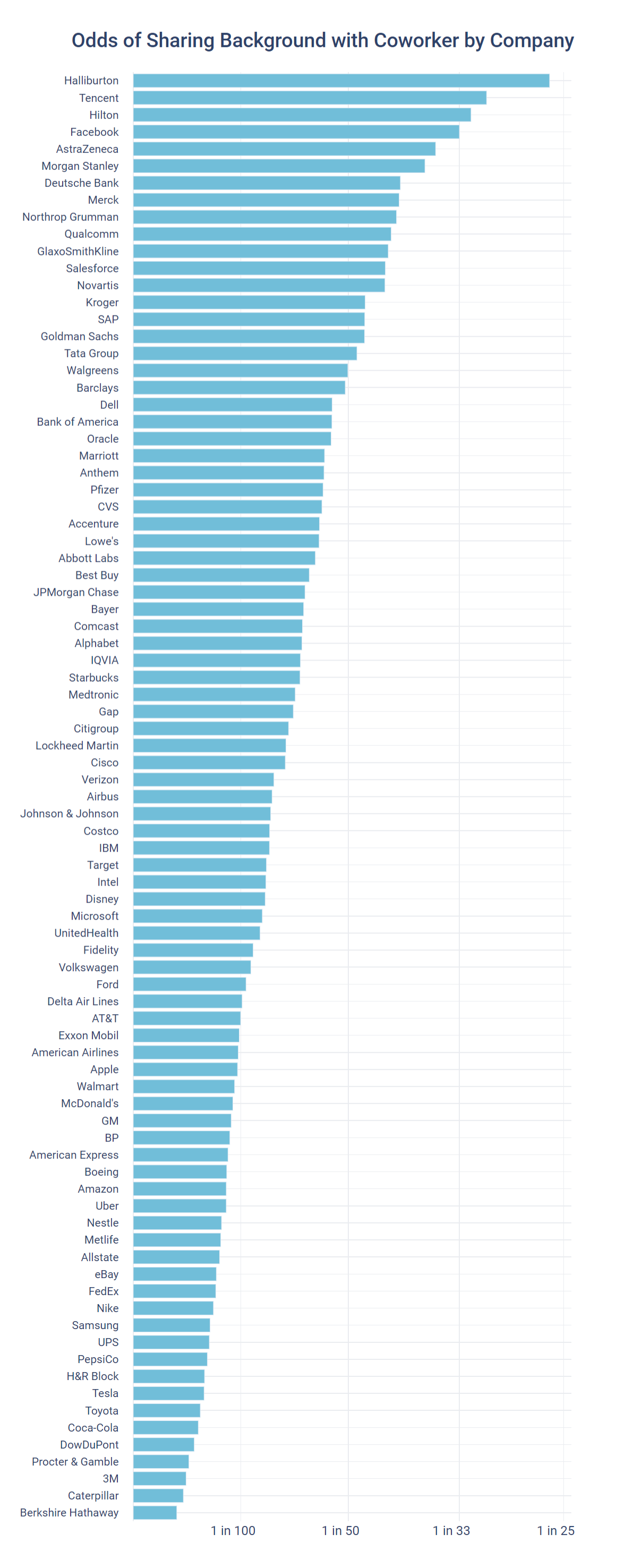 Odds of Sharing Background with Coworker by Company

Halliburton
Tencent
Hilton
Facebook
AstraZeneca
Morgan Stanley
Deutsche Bank
Merck
Northrop Grumman
Qualcomm
GlaxoSmithKline
Salesforce
Novartis
Kroger
SAP
Goldman Sachs
Tata Group
Walgreens
Barclays
Dell
Bank of America
Oracle
Marriott
Anthem
Pfizer
CVS
Accenture
Lowe's
Abbott Labs
Best Buy
JPMorgan Chase
Bayer
Comcast
Alphabet
IQVIA
Starbucks
Medtronic
Gap
Citigroup
Lockheed Martin
Cisco
Verizon
Airbus
Johnson & Johnson
Costco
IBM
Target
Intel
Disney
Microsoft
UnitedHealth
Fidelity
Volkswagen
Ford
Delta Air Lines
AT&T
Exxon Mobil
American Airlines
Apple
Walmart
McDonald's
GM
BP
American Express
Boeing
Amazon
Uber
Nestle
Metlife
Allstate
eBay
FedEx
Nike
Samsung
UPS
PepsiCo
H&R Block
Tesla
Toyota
Coca-Cola
DowDuPont
Procter & Gamble
3M
Caterpillar
Berkshire Hathaway

1 in 100
1 in 50
1 in 33
1 in 25